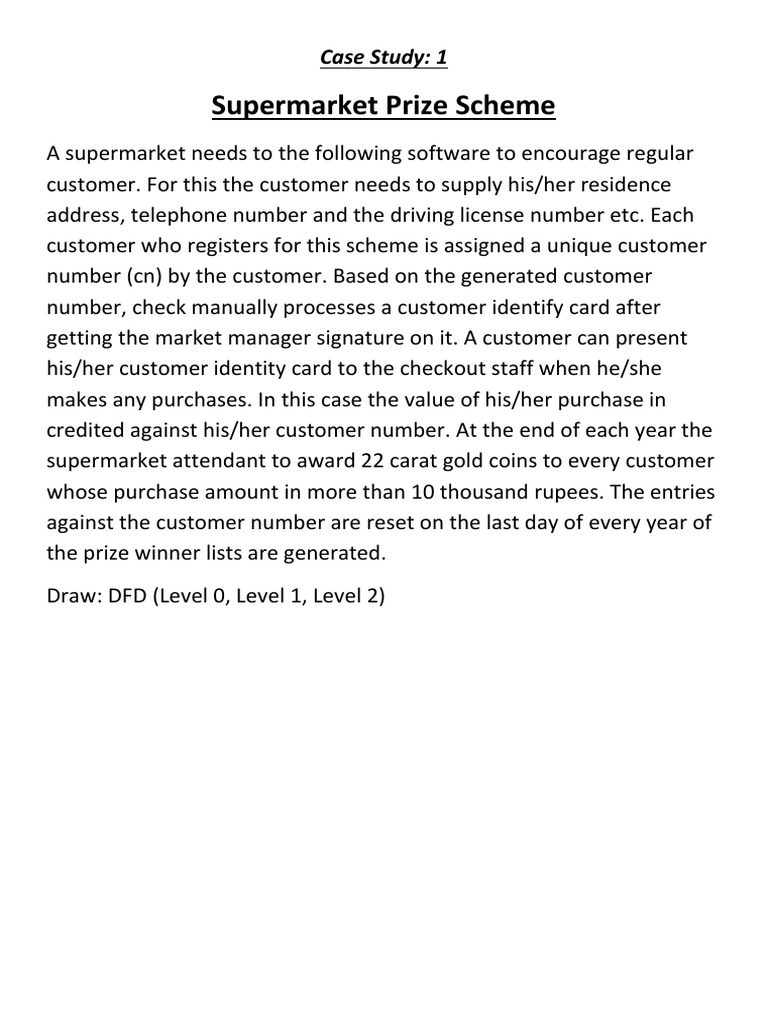 Case Study: 1

Supermarket Prize Scheme

A supermarket needs to the following software to encourage regular customer. For this the customer needs to supply his/her residence address, telephone number and the driving license number etc. Each customer who registers for this scheme is assigned a unique customer number (cn) by the customer. Based on the generated customer number, check manually processes a customer identify card after getting the market manager signature on it. A customer can present his/her customer identity card to the checkout staff when he/she makes any purchases. In this case the value of his/her purchase in credited against his/her customer number. At the end of each year the supermarket attendant to award 22 carat gold coins to every customer whose purchase amount in more than 10 thousand rupees. The entries against the customer number are reset on the last day of every year of the prize winner lists are generated.

Draw: DFD (Level 0, Level 1, Level 2)